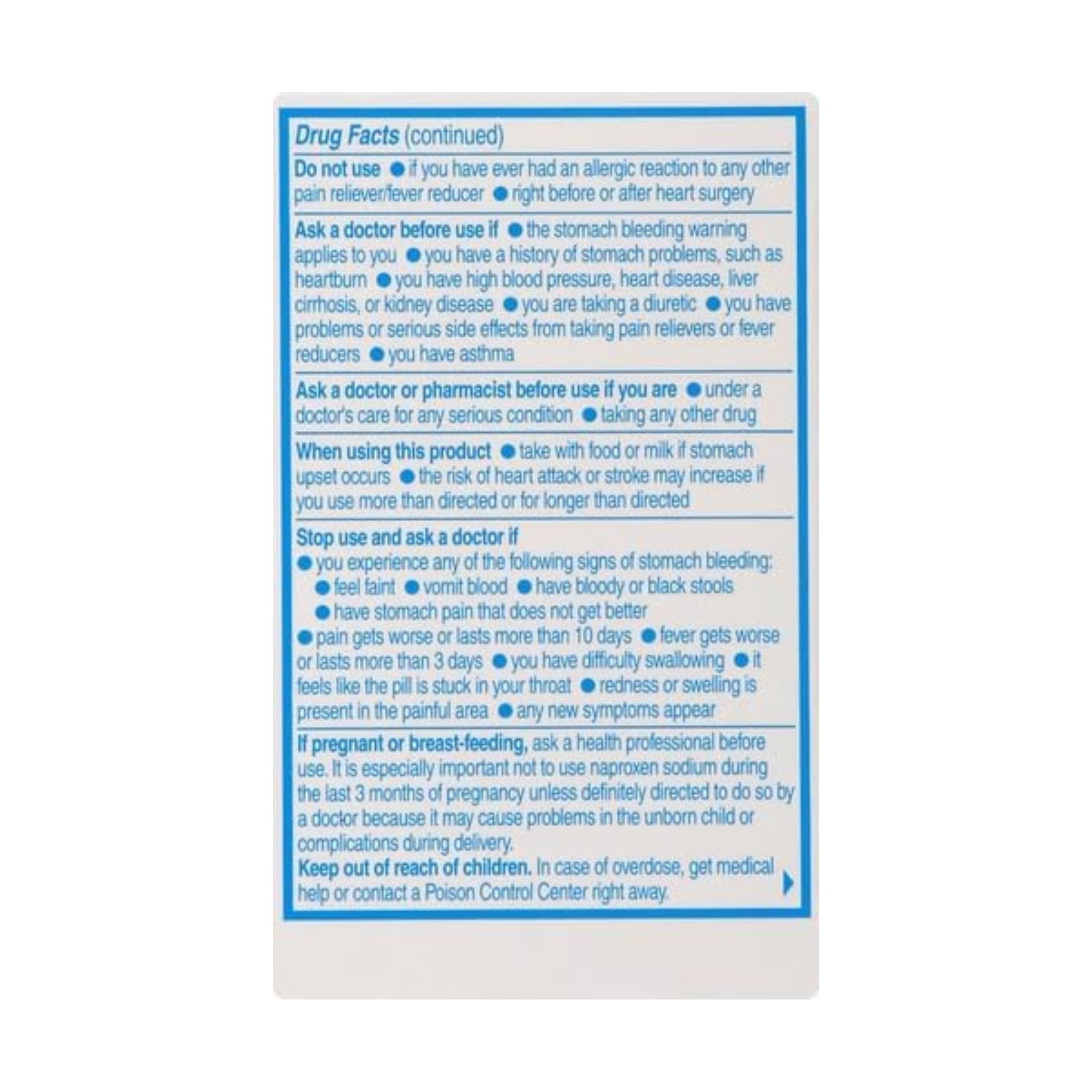 Drug Facts (continued)

Do not use • if you have ever had an allergic reaction to any other pain reliever/fever reducer • right before or after heart surgery

Ask a doctor before use if • the stomach bleeding warning applies to you • you have a history of stomach problems, such as heartburn • you have high blood pressure, heart disease, liver cirrhosis, or kidney disease • you are taking a diuretic • you have problems or serious side effects from taking pain relievers or fever reducers • you have asthma

Ask a doctor or pharmacist before use if you are • under a doctor's care for any serious condition • taking any other drug

When using this product • take with food or milk if stomach upset occurs • the risk of heart attack or stroke may increase if you use more than directed or for longer than directed

Stop use and ask a doctor if
• you experience any of the following signs of stomach bleeding:
• feel faint • vomit blood • have bloody or black stools
• have stomach pain that does not get better
• pain gets worse or lasts more than 10 days • fever gets worse or lasts more than 3 days • you have difficulty swallowing • it feels like the pill is stuck in your throat • redness or swelling is present in the painful area • any new symptoms appear

If pregnant or breast-feeding, ask a health professional before use. It is especially important not to use naproxen sodium during the last 3 months of pregnancy unless definitely directed to do so by a doctor because it may cause problems in the unborn child or complications during delivery.
Keep out of reach of children. In case of overdose, get medical help or contact a Poison Control Center right away.